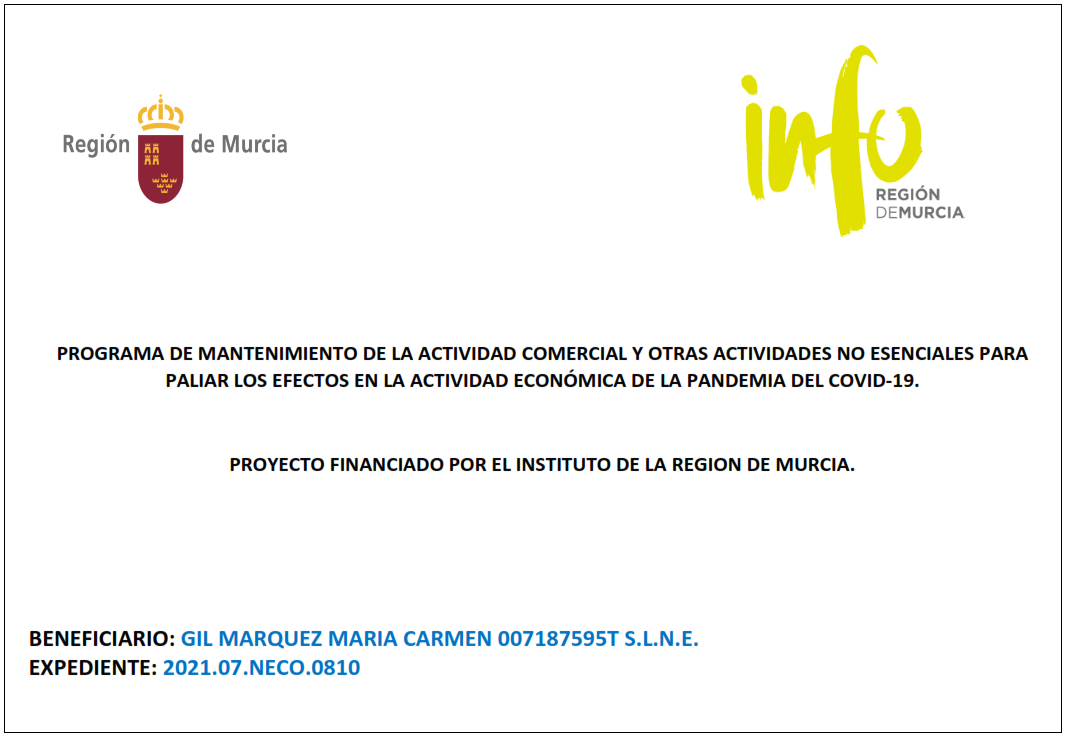 Región de Murcia

info
REGIÓN
DEMURCIA

PROGRAMA DE MANTENIMIENTO DE LA ACTIVIDAD COMERCIAL Y OTRAS ACTIVIDADES NO ESENCIALES PARA PALIAR LOS EFECTOS EN LA ACTIVIDAD ECONÓMICA DE LA PANDEMIA DEL COVID-19.

PROYECTO FINANCIADO POR EL INSTITUTO DE LA REGION DE MURCIA.

BENEFICIARIO: GIL MARQUEZ MARIA CARMEN 007187595T S.L.N.E.
EXPEDIENTE: 2021.07.NECO.0810